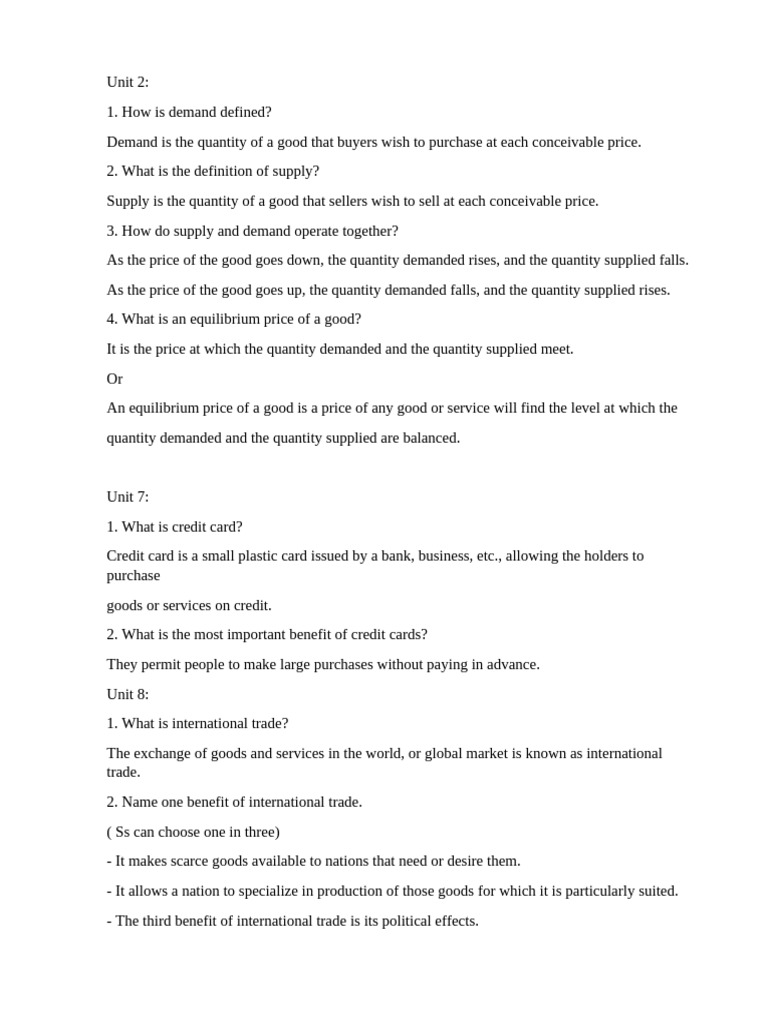 Unit 2:

1. How is demand defined?

Demand is the quantity of a good that buyers wish to purchase at each conceivable price.

2. What is the definition of supply?

Supply is the quantity of a good that sellers wish to sell at each conceivable price.

3. How do supply and demand operate together?

As the price of the good goes down, the quantity demanded rises, and the quantity supplied falls.

As the price of the good goes up, the quantity demanded falls, and the quantity supplied rises.

4. What is an equilibrium price of a good?

It is the price at which the quantity demanded and the quantity supplied meet.

Or

An equilibrium price of a good is a price of any good or service will find the level at which the quantity demanded and the quantity supplied are balanced.

Unit 7:

1. What is credit card?

Credit card is a small plastic card issued by a bank, business, etc., allowing the holders to purchase

goods or services on credit.

2. What is the most important benefit of credit cards?

They permit people to make large purchases without paying in advance.

Unit 8:

1. What is international trade?

The exchange of goods and services in the world, or global market is known as international trade.

2. Name one benefit of international trade.

( Ss can choose one in three)

- It makes scarce goods available to nations that need or desire them.

- It allows a nation to specialize in production of those goods for which it is particularly suited.

- The third benefit of international trade is its political effects.